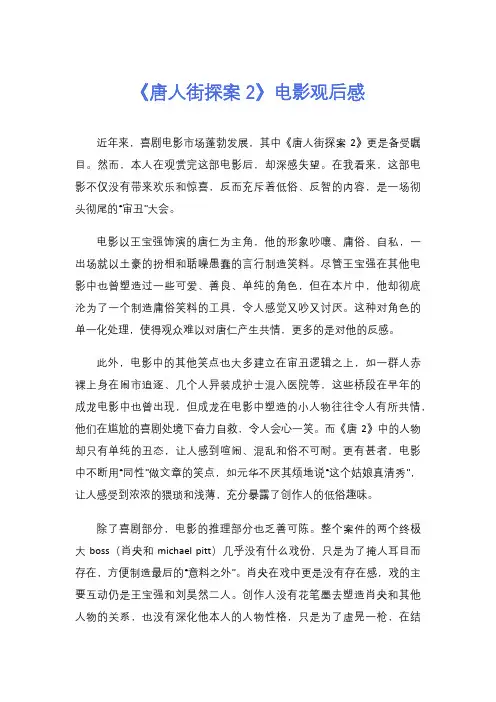 《唐人街探案 2》电影观后感

近年来，喜剧电影市场蓬勃发展，其中《唐人街探案 2》更是备受瞩目。然而，本人在观赏完这部电影后，却深感失望。在我看来，这部电影不仅没有带来欢乐和惊喜，反而充斥着低俗、反智的内容，是一场彻头彻尾的“审丑”大会。

电影以王宝强饰演的唐仁为主角，他的形象吵嚷、庸俗、自私，一出场就以土豪的扮相和聒噪愚蠢的言行制造笑料。尽管王宝强在其他电影中也曾塑造过一些可爱、善良、单纯的角色，但在本片中，他却彻底沦为了一个制造庸俗笑料的工具，令人感觉又吵又讨厌。这种对角色的单一化处理，使得观众难以对唐仁产生共情，更多的是对他的反感。

此外，电影中的其他笑点也大多建立在审丑逻辑之上，如一群人赤裸上身在闹市追逐、几个人异装成护士混入医院等，这些桥段在早年的成龙电影中也曾出现，但成龙在电影中塑造的小人物往往令人有所共情，他们在尴尬的喜剧处境下奋力自救，令人会心一笑。而《唐 2》中的人物却只有单纯的丑态，让人感到喧闹、混乱和俗不可耐。更有甚者，电影中不断用“同性”做文章的笑点，如元华不厌其烦地说“这个姑娘真清秀”，让人感受到浓浓的猥琐和浅薄，充分暴露了创作人的低俗趣味。

除了喜剧部分，电影的推理部分也乏善可陈。整个案件的两个终极大 boss（肖央和 michael pitt）几乎没有什么戏份，只是为了掩人耳目而存在，方便制造最后的“意料之外”。肖央在戏中更是没有存在感，戏的主要互动仍是王宝强和刘昊然二人。创作人没有花笔墨去塑造肖央和其他人物的关系，也没有深化他本人的人物性格，只是为了虚晃一枪，在结